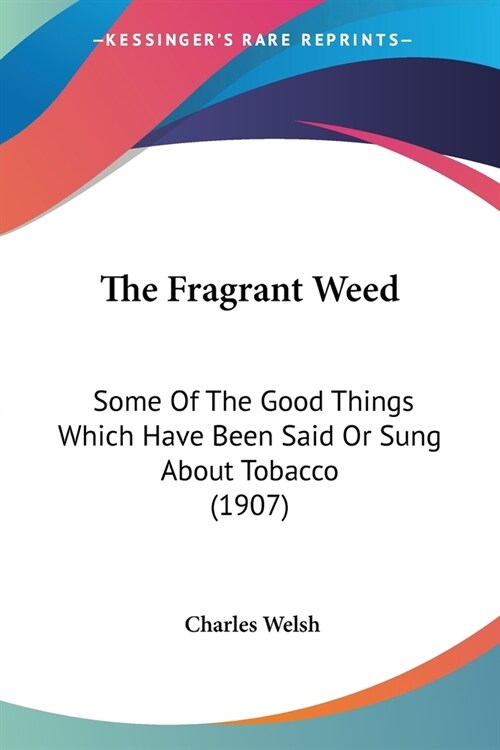 —KESSINGER'S RARE REPRINTS—

The Fragrant Weed

Some Of The Good Things Which Have Been Said Or Sung About Tobacco (1907)

Charles Welsh